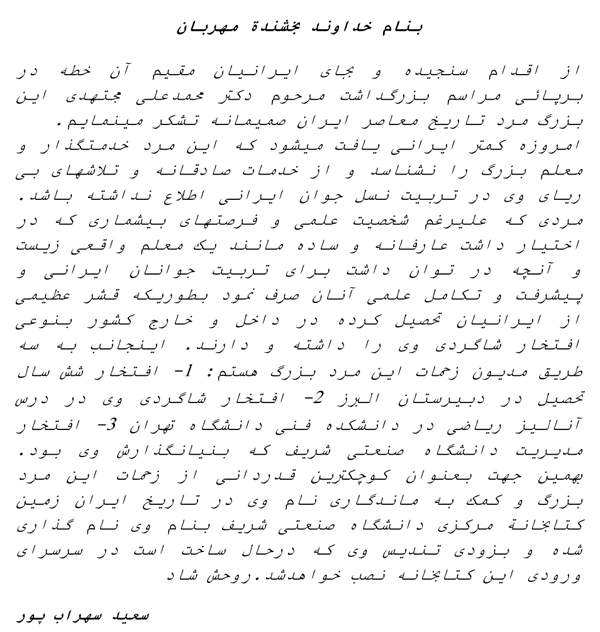 بنام خداوند بخشندهٔ مهربان

از اقدام سنجیده و بجای ایرانیان مقیم آن خطه در برپائی مراسم بزرگداشت مرحوم دکتر محمدعلی مجتهدی این بزرگ مرد تاریخ معاصر ایران صمیمانه تشکر مینمایم.
امروزه کمتر ایرانی یافت میشود که این مرد خدمتگذار و معلم بزرگ را نشناسد و از خدمات صادقانه و تلاشهای بی ریای وی در تربیت نسل جوان ایرانی اطلاع نداشته باشد. مردی که علیرغم شخصیت علمی و فرصتهای بیشماری که در اختیار داشت عارفانه و ساده مانند یک معلم واقعی زیست و آنچه در توان داشت برای تربیت جوانان ایرانی و پیشرفت و تکامل علمی آنان صرف نمود بطوریکه قشر عظیمی از ایرانیان تحصیل کرده در داخل و خارج کشور بنوعی افتخار شاگردی وی را داشته و دارند. اینجانب به سه طریق مدیون زحمات این مرد بزرگ هستم: 1- افتخار شش سال تحصیل در دبیرستان البرز 2- افتخار شاگردی وی در درس آنالیز ریاضی در دانشکده فنی دانشگاه تهران 3- افتخار مدیریت دانشگاه صنعتی شریف که بنیانگذارش وی بود. بهمین جهت بعنوان کوچکترین قدردانی از زحمات این مرد بزرگ و کمک به ماندگاری نام وی در تاریخ ایران زمین کتابخانهٔ مرکزی دانشگاه صنعتی شریف بنام وی نام گذاری شده و بزودی تندیس وی که درحال ساخت است در سرسرای ورودی این کتابخانه نصب خواهدشد.روحش شاد

سعید سهراب پور